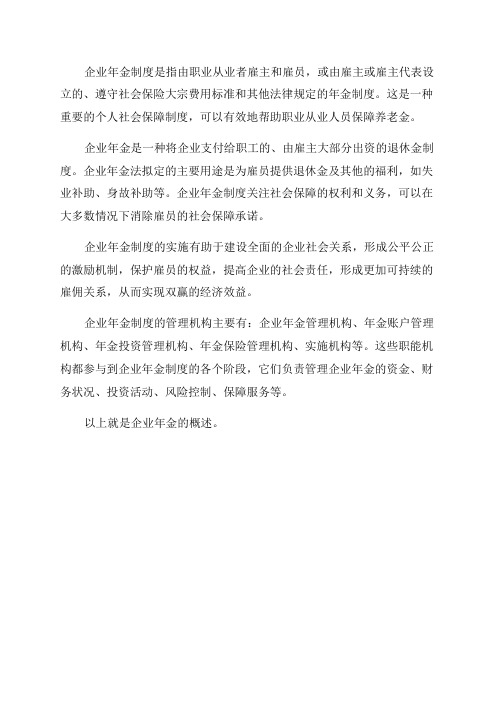 企业年金制度是指由职业从业者雇主和雇员，或由雇主或雇主代表设立的、遵守社会保险大宗费用标准和其他法律规定的年金制度。这是一种重要的个人社会保障制度，可以有效地帮助职业从业人员保障养老金。

企业年金是一种将企业支付给职工的、由雇主大部分出资的退休金制度。企业年金法拟定的主要用途是为雇员提供退休金及其他的福利，如失业补助、身故补助等。企业年金制度关注社会保障的权利和义务，可以在大多数情况下消除雇员的社会保障承诺。

企业年金制度的实施有助于建设全面的企业社会关系，形成公平公正的激励机制，保护雇员的权益，提高企业的社会责任，形成更加可持续的雇佣关系，从而实现双赢的经济效益。

企业年金制度的管理机构主要有：企业年金管理机构、年金账户管理机构、年金投资管理机构、年金保险管理机构、实施机构等。这些职能机构都参与到企业年金制度的各个阶段，它们负责管理企业年金的资金、财务状况、投资活动、风险控制、保障服务等。

以上就是企业年金的概述。